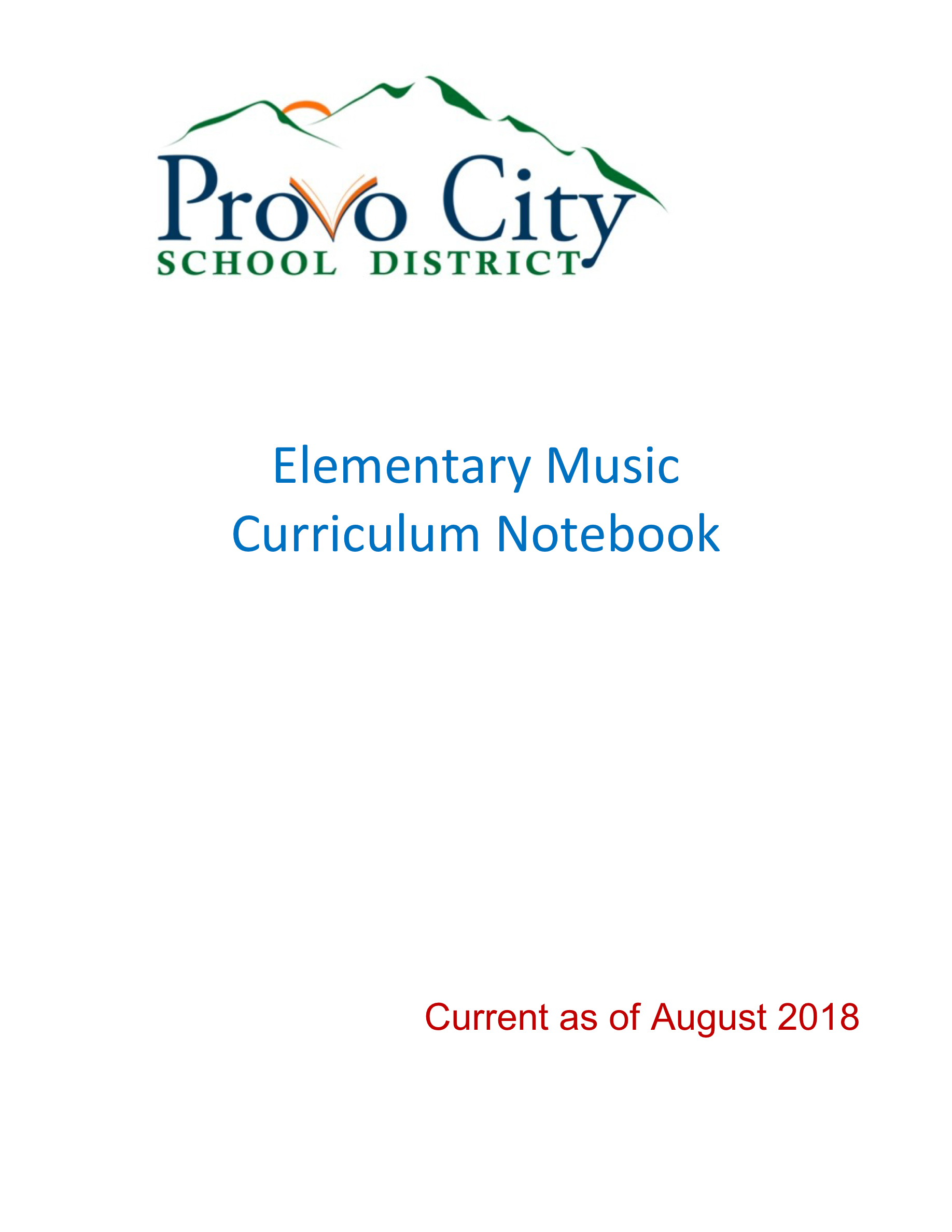 Provo City
SCHOOL DISTRICT

Elementary Music
Curriculum Notebook

Current as of August 2018